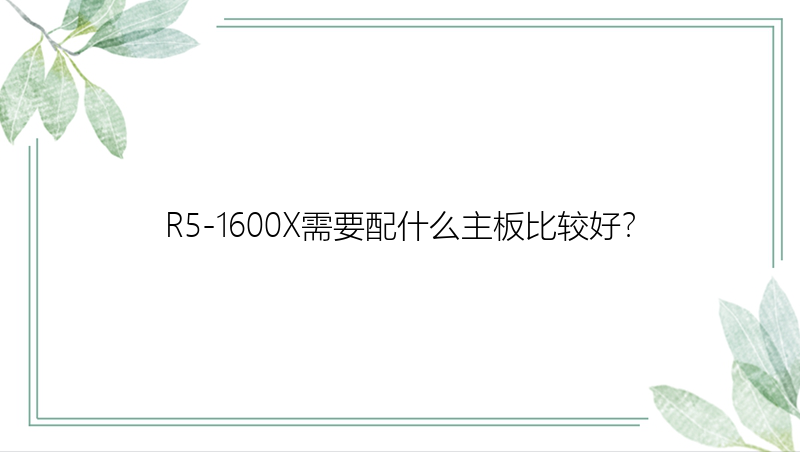 R5-1600X需要配什么主板比较好?